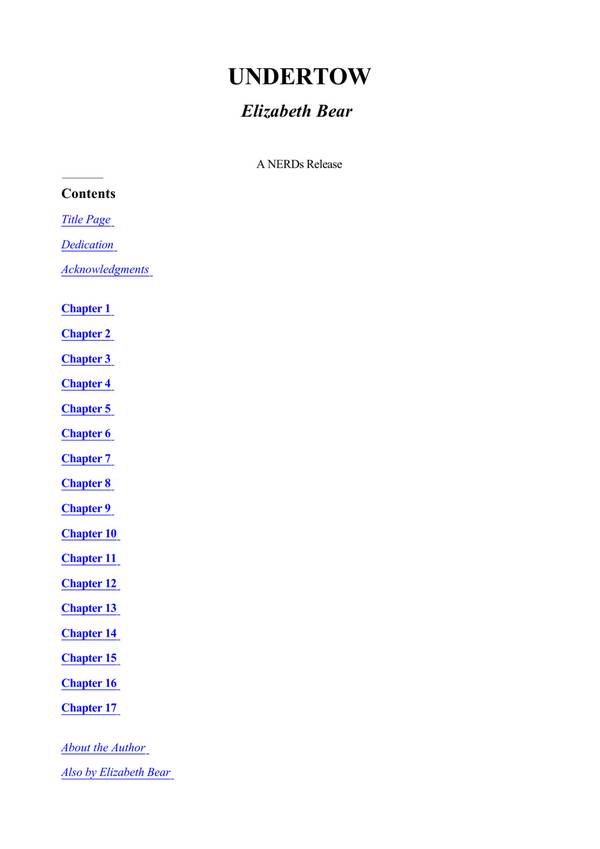 UNDERTOW

Elizabeth Bear

A NERDs Release

Contents

Title Page

Dedication

Acknowledgments

Chapter 1

Chapter 2

Chapter 3

Chapter 4

Chapter 5

Chapter 6

Chapter 7

Chapter 8

Chapter 9

Chapter 10

Chapter 11

Chapter 12

Chapter 13

Chapter 14

Chapter 15

Chapter 16

Chapter 17

About the Author

Also by Elizabeth Bear